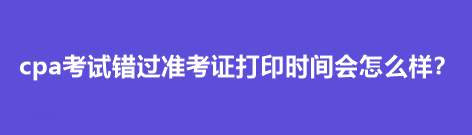 cpa考试错过准考证打印时间会怎么样?